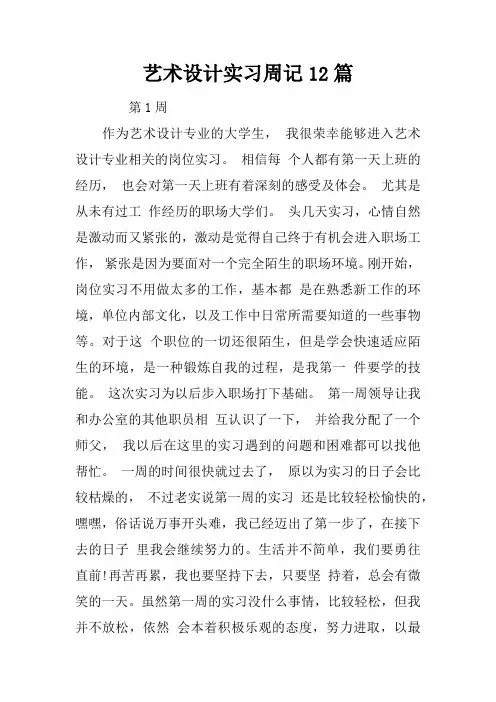 艺术设计实习周记 12 篇

第 1 周

作为艺术设计专业的大学生， 我很荣幸能够进入艺术设计专业相关的岗位实习。 相信每 个人都有第一天上班的经历， 也会对第一天上班有着深刻的感受及体会。 尤其是从未有过工 作经历的职场大学们。 头几天实习，心情自然是激动而又紧张的，激动是觉得自己终于有机会进入职场工作， 紧张是因为要面对一个完全陌生的职场环境。刚开始，岗位实习不用做太多的工作，基本都 是在熟悉新工作的环境，单位内部文化，以及工作中日常所需要知道的一些事物等。对于这 个职位的一切还很陌生，但是学会快速适应陌生的环境，是一种锻炼自我的过程，是我第一 件要学的技能。 这次实习为以后步入职场打下基础。 第一周领导让我和办公室的其他职员相 互认识了一下， 并给我分配了一个师父， 我以后在这里的实习遇到的问题和困难都可以找他帮忙。 一周的时间很快就过去了， 原以为实习的日子会比较枯燥的， 不过老实说第一周的实习 还是比较轻松愉快的，嘿嘿，俗话说万事开头难，我已经迈出了第一步了，在接下去的日子 里我会继续努力的。生活并不简单，我们要勇往直前!再苦再累，我也要坚持下去，只要坚 持着，总会有微笑的一天。虽然第一周的实习没什么事情，比较轻松，但我并不放松，依然 会本着积极乐观的态度，努力进取，以最